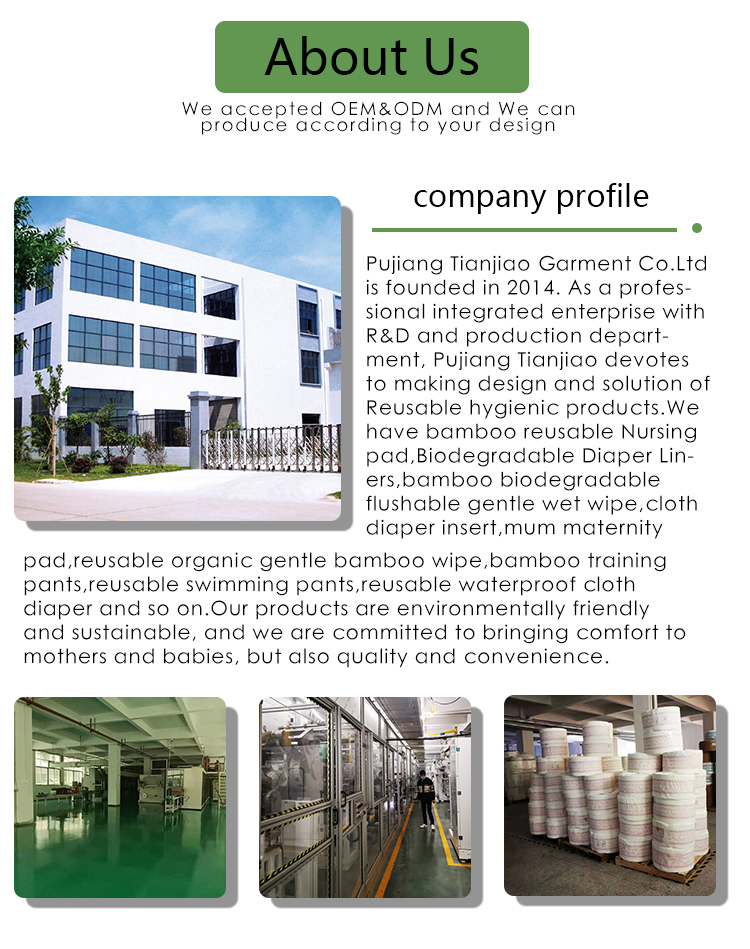 About Us

We accepted OEM&ODM and We can produce according to your design

company profile

Pujiang Tianjiao Garment Co.Ltd is founded in 2014. As a professional integrated enterprise with R&D and production department, Pujiang Tianjiao devotes to making design and solution of Reusable hygienic products.We have bamboo reusable Nursing pad,Biodegradable Diaper Liners,bamboo biodegradable flushable gentle wet wipe,cloth diaper insert,mum maternity pad,reusable organic gentle bamboo wipe,bamboo training pants,reusable swimming pants,reusable waterproof cloth diaper and so on.Our products are environmentally friendly and sustainable, and we are committed to bringing comfort to mothers and babies, but also quality and convenience.